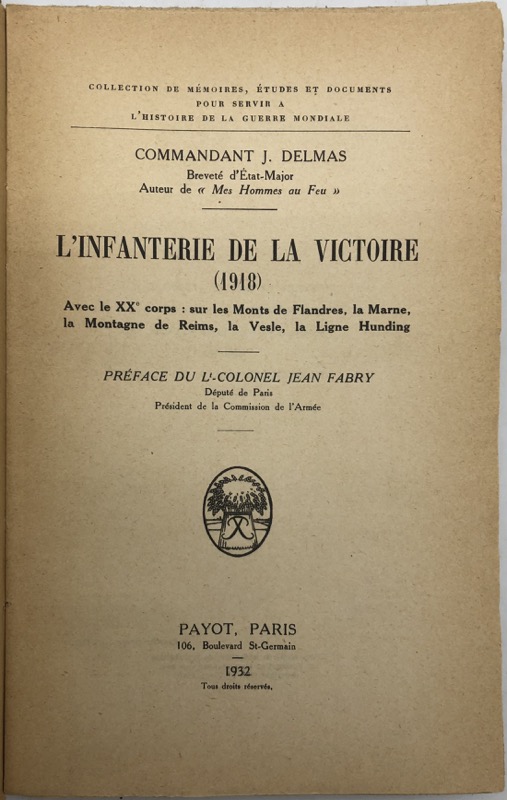 COLLECTION DE MÉMOIRES, ÉTUDES ET DOCUMENTS
POUR SERVIR A
L'HISTOIRE DE LA GUERRE MONDIALE

COMMANDANT J. DELMAS
Breveté d'État-Major
Auteur de « Mes Hommes au Feu »

L'INFANTERIE DE LA VICTOIRE
(1918)

Avec le XX$^e$ corps : sur les Monts de Flandres, la Marne, la Montagne de Reims, la Vesle, la Ligne Hunding

PRÉFACE DU L$^t$-COLONEL JEAN FABRY
Député de Paris
Président de la Commission de l'Armée

PAYOT, PARIS
106, Boulevard St-Germain

1932
Tous droits réservés.